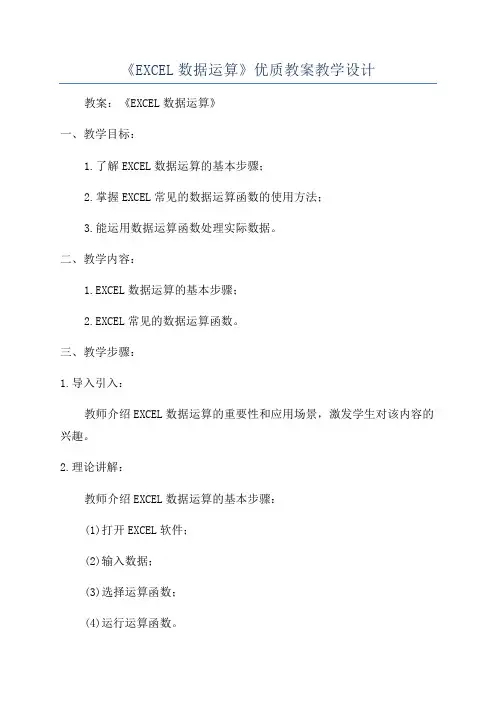 《EXCEL 数据运算》优质教案教学设计

教案：《EXCEL 数据运算》

一、教学目标：

1.了解 EXCEL 数据运算的基本步骤；

2.掌握 EXCEL 常见的数据运算函数的使用方法；

3.能运用数据运算函数处理实际数据。

二、教学内容：

1.EXCEL 数据运算的基本步骤；

2.EXCEL 常见的数据运算函数。

三、教学步骤：

1.导入引入：

教师介绍 EXCEL 数据运算的重要性和应用场景，激发学生对该内容的兴趣。

2.理论讲解：

教师介绍 EXCEL 数据运算的基本步骤：

(1)打开 EXCEL 软件；

(2)输入数据；

(3)选择运算函数；

(4)运行运算函数。